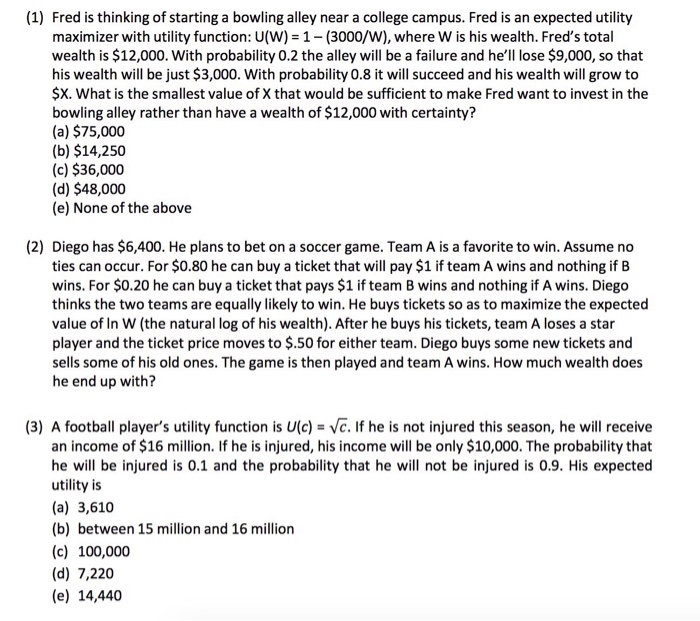 (1) Fred is thinking of starting a bowling alley near a college campus. Fred is an expected utility maximizer with utility function: U(W) = 1 – (3000/W), where W is his wealth. Fred's total wealth is \$12,000. With probability 0.2 the alley will be a failure and he'll lose \$9,000, so that his wealth will be just \$3,000. With probability 0.8 it will succeed and his wealth will grow to \$X. What is the smallest value of X that would be sufficient to make Fred want to invest in the bowling alley rather than have a wealth of \$12,000 with certainty?
(a) \$75,000
(b) \$14,250
(c) \$36,000
(d) \$48,000
(e) None of the above

(2) Diego has \$6,400. He plans to bet on a soccer game. Team A is a favorite to win. Assume no ties can occur. For \$0.80 he can buy a ticket that will pay \$1 if team A wins and nothing if B wins. For \$0.20 he can buy a ticket that pays \$1 if team B wins and nothing if A wins. Diego thinks the two teams are equally likely to win. He buys tickets so as to maximize the expected value of ln W (the natural log of his wealth). After he buys his tickets, team A loses a star player and the ticket price moves to \$.50 for either team. Diego buys some new tickets and sells some of his old ones. The game is then played and team A wins. How much wealth does he end up with?

(3) A football player's utility function is $U(c) = \sqrt{c}$. If he is not injured this season, he will receive an income of \$16 million. If he is injured, his income will be only \$10,000. The probability that he will be injured is 0.1 and the probability that he will not be injured is 0.9. His expected utility is
(a) 3,610
(b) between 15 million and 16 million
(c) 100,000
(d) 7,220
(e) 14,440